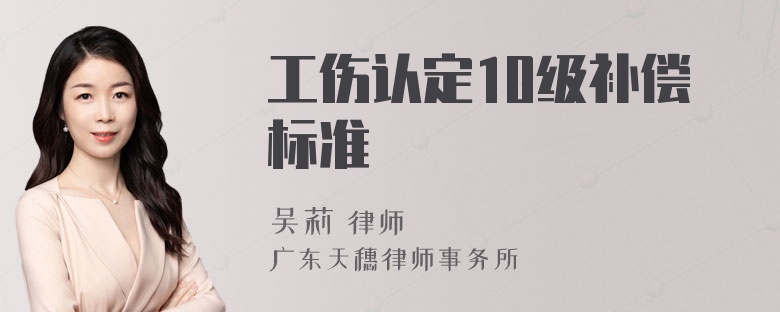 工伤认定10级补偿标准

吴莉 律师
广东天穗律师事务所